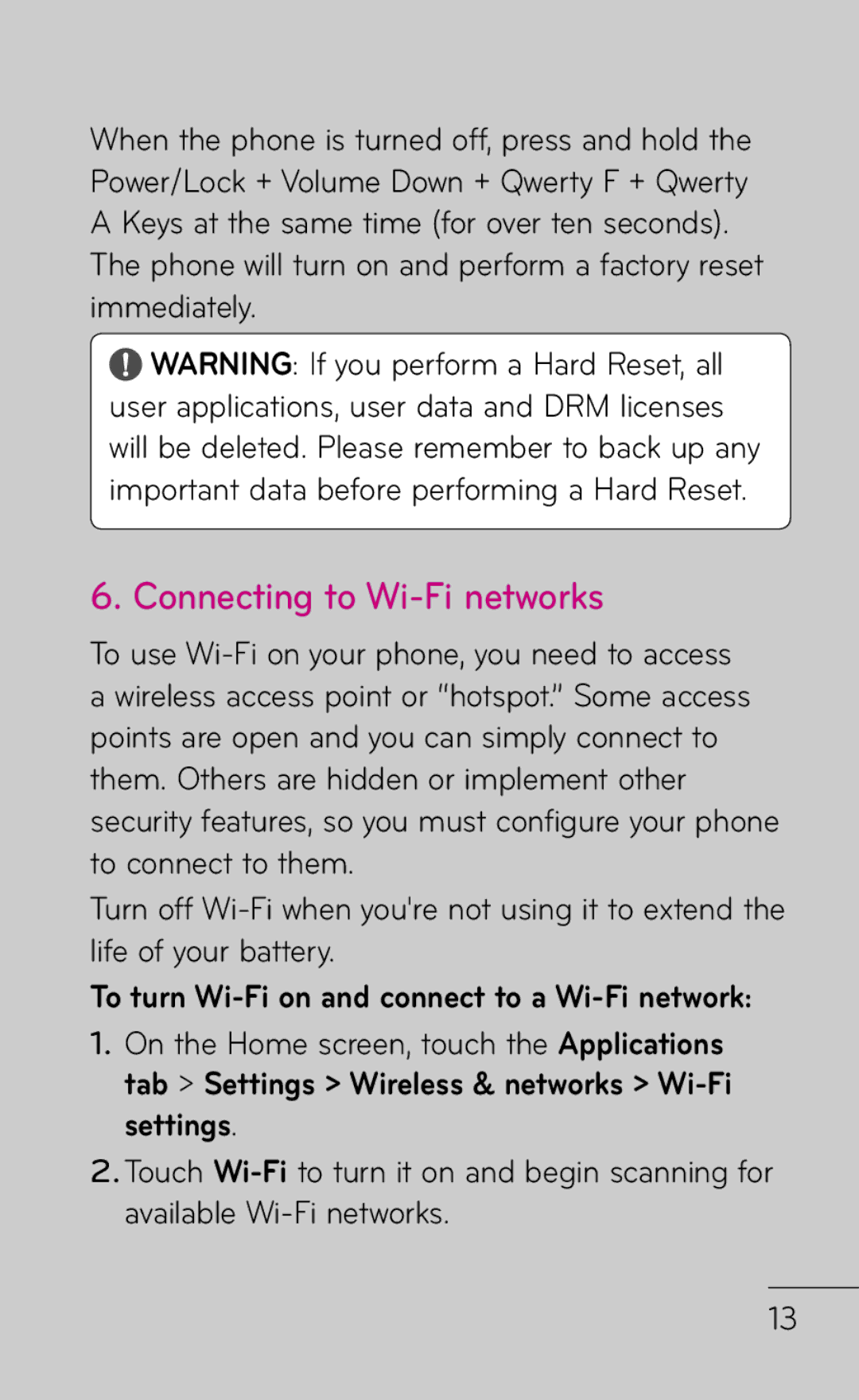 When the phone is turned off, press and hold the Power/Lock + Volume Down + Qwerty F + Qwerty A Keys at the same time (for over ten seconds). The phone will turn on and perform a factory reset immediately.

WARNING: If you perform a Hard Reset, all user applications, user data and DRM licenses will be deleted. Please remember to back up any important data before performing a Hard Reset.

6. Connecting to Wi-Fi networks

To use Wi-Fi on your phone, you need to access a wireless access point or "hotspot." Some access points are open and you can simply connect to them. Others are hidden or implement other security features, so you must configure your phone to connect to them.

Turn off Wi-Fi when you're not using it to extend the life of your battery.

To turn Wi-Fi on and connect to a Wi-Fi network:

1. On the Home screen, touch the Applications tab > Settings > Wireless & networks > Wi-Fi settings.

2. Touch Wi-Fi to turn it on and begin scanning for available Wi-Fi networks.

13